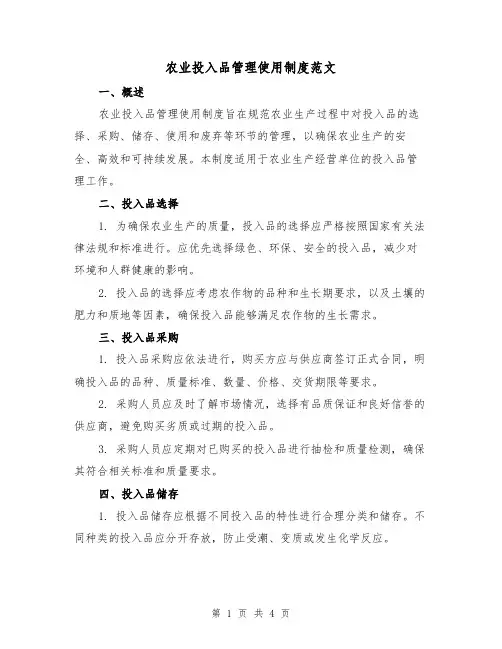 农业投入品管理使用制度范文

一、概述

农业投入品管理使用制度旨在规范农业生产过程中对投入品的选择、采购、储存、使用和废弃等环节的管理，以确保农业生产的安全、高效和可持续发展。本制度适用于农业生产经营单位的投入品管理工作。

二、投入品选择

1. 为确保农业生产的质量，投入品的选择应严格按照国家有关法律法规和标准进行。应优先选择绿色、环保、安全的投入品，减少对环境和人群健康的影响。

2. 投入品的选择应考虑农作物的品种和生长期要求，以及土壤的肥力和质地等因素，确保投入品能够满足农作物的生长需求。

三、投入品采购

1. 投入品采购应依法进行，购买方应与供应商签订正式合同，明确投入品的品种、质量标准、数量、价格、交货期限等要求。

2. 采购人员应及时了解市场情况，选择有品质保证和良好信誉的供应商，避免购买劣质或过期的投入品。

3. 采购人员应定期对已购买的投入品进行抽检和质量检测，确保其符合相关标准和质量要求。

四、投入品储存

1. 投入品储存应根据不同投入品的特性进行合理分类和储存。不同种类的投入品应分开存放，防止受潮、变质或发生化学反应。

第 1 页 共 4 页